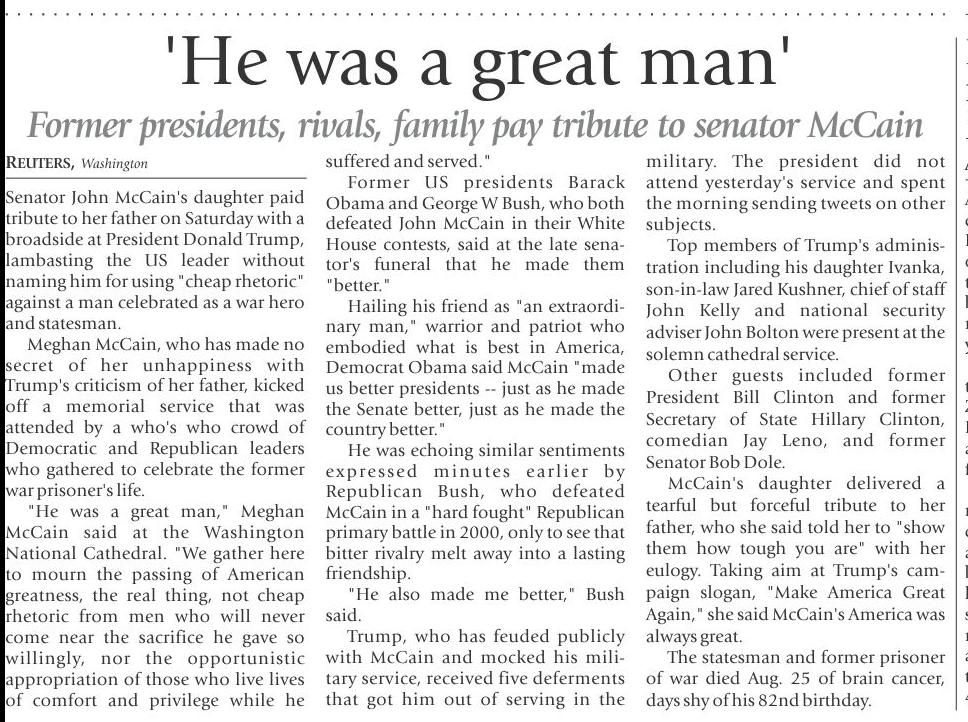 'He was a great man'

Former presidents, rivals, family pay tribute to senator McCain

REUTERS, Washington

Senator John McCain's daughter paid tribute to her father on Saturday with a broadside at President Donald Trump, lambasting the US leader without naming him for using "cheap rhetoric" against a man celebrated as a war hero and statesman.

Meghan McCain, who has made no secret of her unhappiness with Trump's criticism of her father, kicked off a memorial service that was attended by a who's who crowd of Democratic and Republican leaders who gathered to celebrate the former war prisoner's life.

"He was a great man," Meghan McCain said at the Washington National Cathedral. "We gather here to mourn the passing of American greatness, the real thing, not cheap rhetoric from men who will never come near the sacrifice he gave so willingly, nor the opportunistic appropriation of those who live lives of comfort and privilege while he suffered and served."

Former US presidents Barack Obama and George W Bush, who both defeated John McCain in their White House contests, said at the late senator's funeral that he made them "better."

Hailing his friend as "an extraordinary man," warrior and patriot who embodied what is best in America, Democrat Obama said McCain "made us better presidents -- just as he made the Senate better, just as he made the country better."

He was echoing similar sentiments expressed minutes earlier by Republican Bush, who defeated McCain in a "hard fought" Republican primary battle in 2000, only to see that bitter rivalry melt away into a lasting friendship.

"He also made me better," Bush said.

Trump, who has feuded publicly with McCain and mocked his military service, received five deferments that got him out of serving in the military. The president did not attend yesterday's service and spent the morning sending tweets on other subjects.

Top members of Trump's administration including his daughter Ivanka, son-in-law Jared Kushner, chief of staff John Kelly and national security adviser John Bolton were present at the solemn cathedral service.

Other guests included former President Bill Clinton and former Secretary of State Hillary Clinton, comedian Jay Leno, and former Senator Bob Dole.

McCain's daughter delivered a tearful but forceful tribute to her father, who she said told her to "show them how tough you are" with her eulogy. Taking aim at Trump's campaign slogan, "Make America Great Again," she said McCain's America was always great.

The statesman and former prisoner of war died Aug. 25 of brain cancer, days shy of his 82nd birthday.